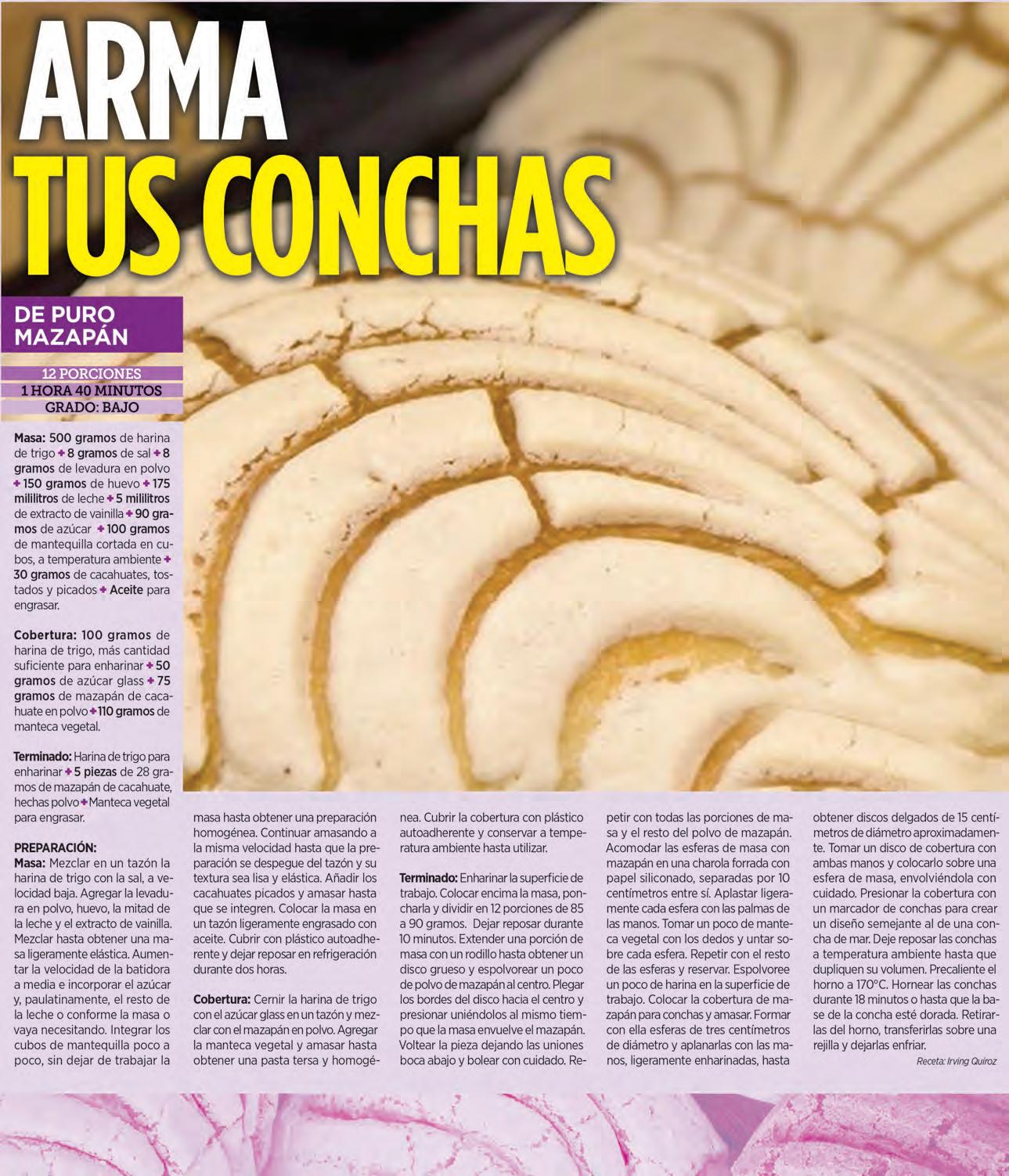 ARMA TUS CONCHAS

DE PURO MAZAPÁN

12 PORCIONES
1 HORA 40 MINUTOS
GRADO: BAJO

Masa: 500 gramos de harina de trigo + 8 gramos de sal + 8 gramos de levadura en polvo + 150 gramos de huevo + 175 mililitros de leche + 5 mililitros de extracto de vainilla + 90 gramos de azúcar + 100 gramos de mantequilla cortada en cubos, a temperatura ambiente + 30 gramos de cacahuates, tostados y picados + Aceite para engrasar.

Cobertura: 100 gramos de harina de trigo, más cantidad suficiente para enharinar + 50 gramos de azúcar glass + 75 gramos de mazapán de cacahuate en polvo + 110 gramos de manteca vegetal.

Terminado: Harina de trigo para enharinar + 5 piezas de 28 gramos de mazapán de cacahuate, hechas polvo + Manteca vegetal para engrasar.

PREPARACIÓN:
Masa: Mezclar en un tazón la harina de trigo con la sal, a velocidad baja. Agregar la levadura en polvo, huevo, la mitad de la leche y el extracto de vainilla. Mezclar hasta obtener una masa ligeramente elástica. Aumentar la velocidad de la batidora a media e incorporar el azúcar y, paulatinamente, el resto de la leche o conforme la masa o vaya necesitando. Integrar los cubos de mantequilla poco a poco, sin dejar de trabajar la masa hasta obtener una preparación homogénea. Continuar amasando a la misma velocidad hasta que la preparación se despegue del tazón y su textura sea lisa y elástica. Añadir los cacahuates picados y amasar hasta que se integren. Colocar la masa en un tazón ligeramente engrasado con aceite. Cubrir con plástico autoadherente y dejar reposar en refrigeración durante dos horas.

Cobertura: Cernir la harina de trigo con el azúcar glass en un tazón y mezclar con el mazapán en polvo. Agregar la manteca vegetal y amasar hasta obtener una pasta tersa y homogénea. Cubrir la cobertura con plástico autoadherente y conservar a temperatura ambiente hasta utilizar.

Terminado: Enharinar la superficie de trabajo. Colocar encima la masa, poncharla y dividir en 12 porciones de 85 a 90 gramos. Dejar reposar durante 10 minutos. Extender una porción de masa con un rodillo hasta obtener un disco grueso y espolvorear un poco de polvo de mazapán al centro. Plegar los bordes del disco hacia el centro y presionar uniéndolos al mismo tiempo que la masa envuelve el mazapán. Voltear la pieza dejando las uniones boca abajo y bolear con cuidado. Repetir con todas las porciones de masa y el resto del polvo de mazapán. Acomodar las esferas de masa con mazapán en una charola forrada con papel siliconado, separadas por 10 centímetros entre sí. Aplastar ligeramente cada esfera con las palmas de las manos. Tomar un poco de manteca vegetal con los dedos y untar sobre cada esfera. Repetir con el resto de las esferas y reservar. Espolvoree un poco de harina en la superficie de trabajo. Colocar la cobertura de mazapán para conchas y amasar. Formar con ella esferas de tres centímetros de diámetro y aplanarlas con las manos, ligeramente enharinadas, hasta obtener discos delgados de 15 centímetros de diámetro aproximadamente. Tomar un disco de cobertura con ambas manos y colocarlo sobre una esfera de masa, envolviéndola con cuidado. Presionar la cobertura con un marcador de conchas para crear un diseño semejante al de una concha de mar. Deje reposar las conchas a temperatura ambiente hasta que dupliquen su volumen. Precaliente el horno a 170°C. Hornear las conchas durante 18 minutos o hasta que la base de la concha esté dorada. Retirarlas del horno, transferirlas sobre una rejilla y dejarlas enfriar.

Receta: Irving Quiroz